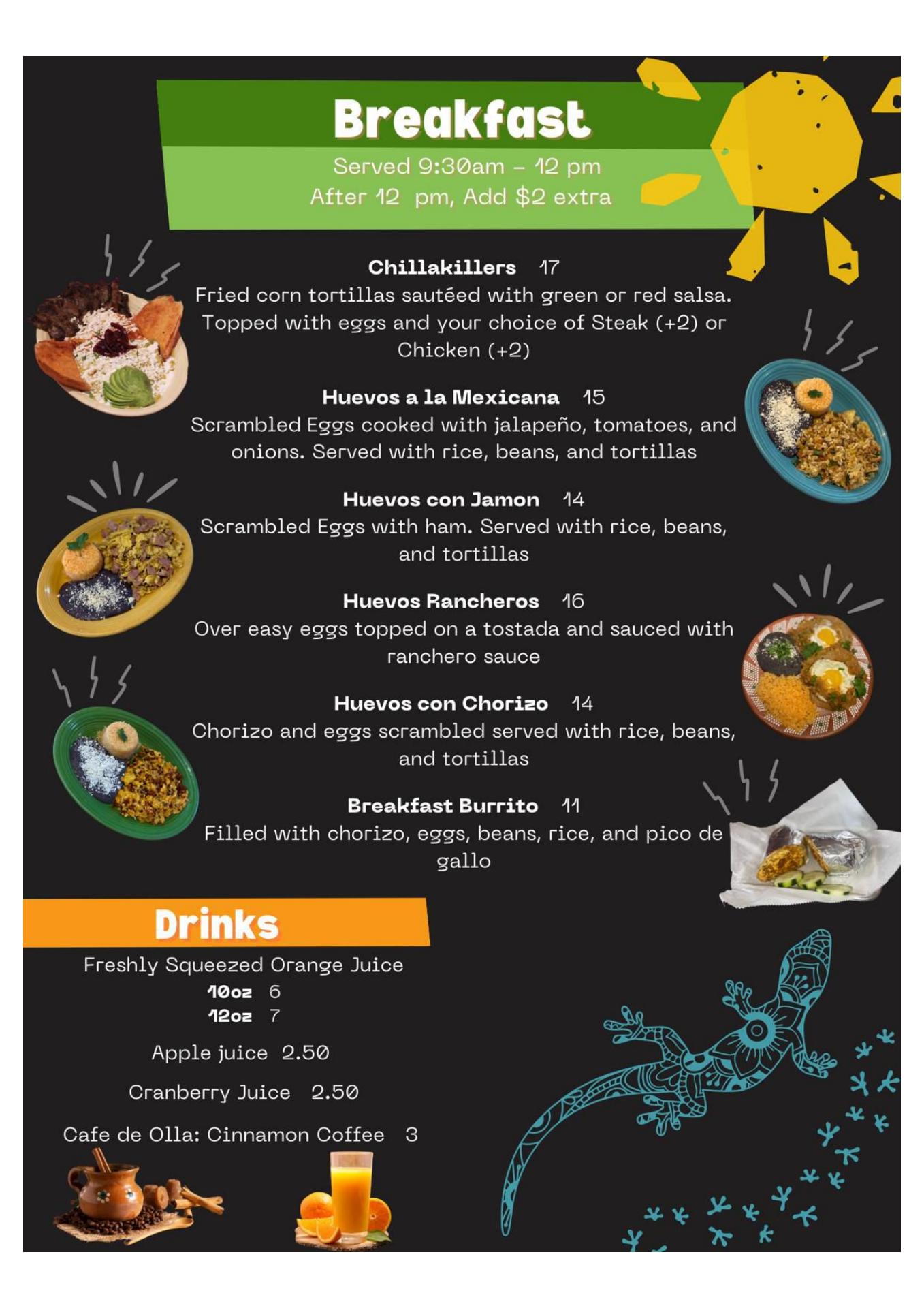 Breakfast

Served 9:30am - 12 pm
After 12 pm, Add $2 extra

Chillakillers 17
Fried corn tortillas sautéed with green or red salsa. Topped with eggs and your choice of Steak (+2) or Chicken (+2)

Huevos a la Mexicana 15
Scrambled Eggs cooked with jalapeño, tomatoes, and onions. Served with rice, beans, and tortillas

Huevos con Jamon 14
Scrambled Eggs with ham. Served with rice, beans, and tortillas

Huevos Rancheros 16
Over easy eggs topped on a tostada and sauced with ranchero sauce

Huevos con Chorizo 14
Chorizo and eggs scrambled served with rice, beans, and tortillas

Breakfast Burrito 11
Filled with chorizo, eggs, beans, rice, and pico de gallo

Drinks

Freshly Squeezed Orange Juice
10oz 6
12oz 7

Apple juice 2.50

Cranberry Juice 2.50

Cafe de Olla: Cinnamon Coffee 3